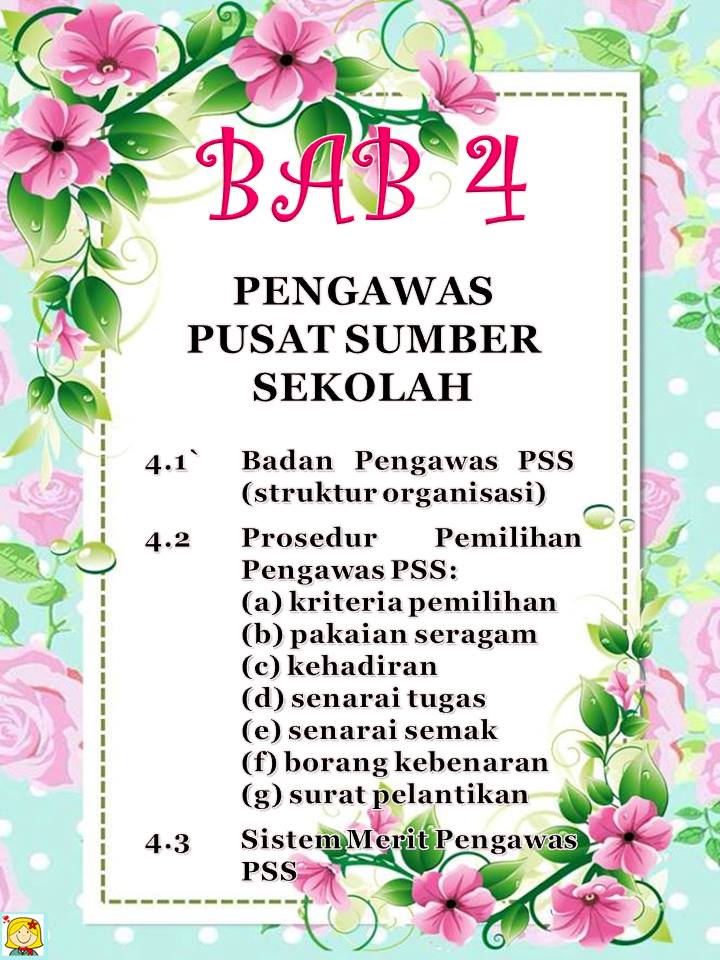 BAB 4

PENGAWAS PUSAT SUMBER SEKOLAH

4.1` Badan Pengawas PSS (struktur organisasi)

4.2 Prosedur Pemilihan Pengawas PSS:
(a) kriteria pemilihan
(b) pakaian seragam
(c) kehadiran
(d) senarai tugas
(e) senarai semak
(f) borang kebenaran
(g) surat pelantikan

4.3 Sistem Merit Pengawas PSS